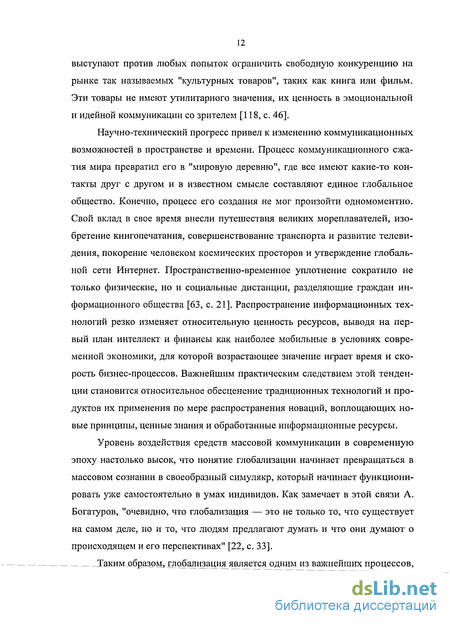 12

выступают против любых попыток ограничить свободную конкуренцию на рынке так называемых "культурных товаров", таких как книга или фильм. Эти товары не имеют утилитарного значения, их ценность в эмоциональной и идейной коммуникации со зрителем [118, с. 46].

Научно-технический прогресс привел к изменению коммуникационных возможностей в пространстве и времени. Процесс коммуникационного сжатия мира превратил его в "мировую деревню", где все имеют какие-то контакты друг с другом и в известном смысле составляют единое глобальное общество. Конечно, процесс его создания не мог произойти одномоментно. Свой вклад в свое время внесли путешествия великих мореплавателей, изобретение книгопечатания, совершенствование транспорта и развитие телевидения, покорение человеком космических просторов и утверждение глобальной сети Интернет. Пространственно-временное уплотнение сократило не только физические, но и социальные дистанции, разделяющие граждан информационного общества [63, с. 21]. Распространение информационных технологий резко изменяет относительную ценность ресурсов, выводя на первый план интеллект и финансы как наиболее мобильные в условиях современной экономики, для которой возрастающее значение играет время и скорость бизнес-процессов. Важнейшим практическим следствием этой тенденции становится относительное обесценение традиционных технологий и продуктов их применения по мере распространения новаций, воплощающих новые принципы, ценные знания и обработанные информационные ресурсы.

Уровень воздействия средств массовой коммуникации в современную эпоху настолько высок, что понятие глобализации начинает превращаться в массовом сознании в своеобразный симулякр, который начинает функционировать уже самостоятельно в умах индивидов. Как замечает в этой связи А. Богатуров, "очевидно, что глобализация — это не только то, что существует на самом деле, но и то, что людям предлагают думать и что они думают о происходящем и его перспективах" [22, с. 33].

Таким образом, глобализация является одним из важнейших процессов,

dsLib.net
библиотека диссертаций